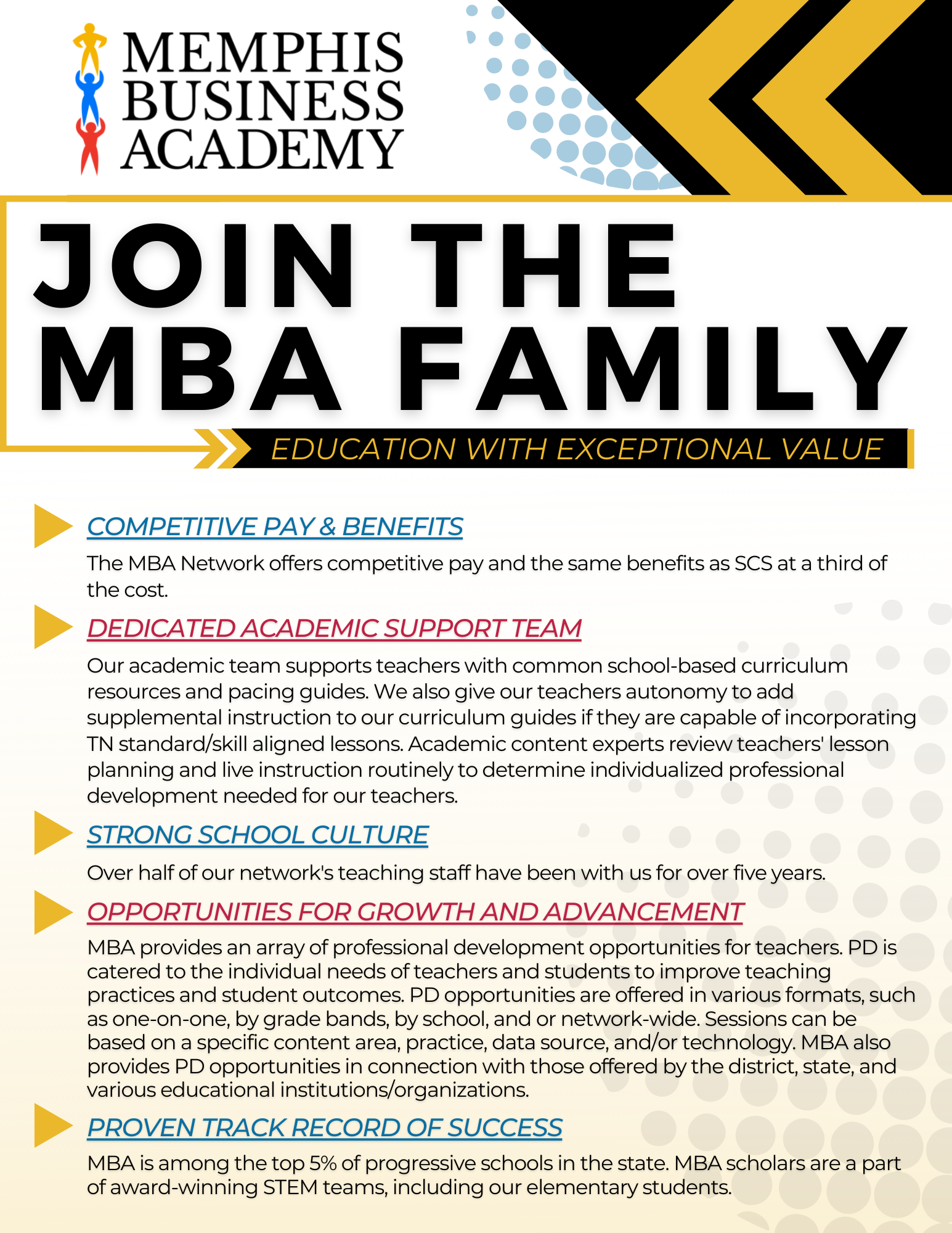 MEMPHIS BUSINESS ACADEMY

JOIN THE MBA FAMILY

EDUCATION WITH EXCEPTIONAL VALUE

COMPETITIVE PAY & BENEFITS

The MBA Network offers competitive pay and the same benefits as SCS at a third of the cost.

DEDICATED ACADEMIC SUPPORT TEAM

Our academic team supports teachers with common school-based curriculum resources and pacing guides. We also give our teachers autonomy to add supplemental instruction to our curriculum guides if they are capable of incorporating TN standard/skill aligned lessons. Academic content experts review teachers' lesson planning and live instruction routinely to determine individualized professional development needed for our teachers.

STRONG SCHOOL CULTURE

Over half of our network's teaching staff have been with us for over five years.

OPPORTUNITIES FOR GROWTH AND ADVANCEMENT

MBA provides an array of professional development opportunities for teachers. PD is catered to the individual needs of teachers and students to improve teaching practices and student outcomes. PD opportunities are offered in various formats, such as one-on-one, by grade bands, by school, and or network-wide. Sessions can be based on a specific content area, practice, data source, and/or technology. MBA also provides PD opportunities in connection with those offered by the district, state, and various educational institutions/organizations.

PROVEN TRACK RECORD OF SUCCESS

MBA is among the top 5% of progressive schools in the state. MBA scholars are a part of award-winning STEM teams, including our elementary students.